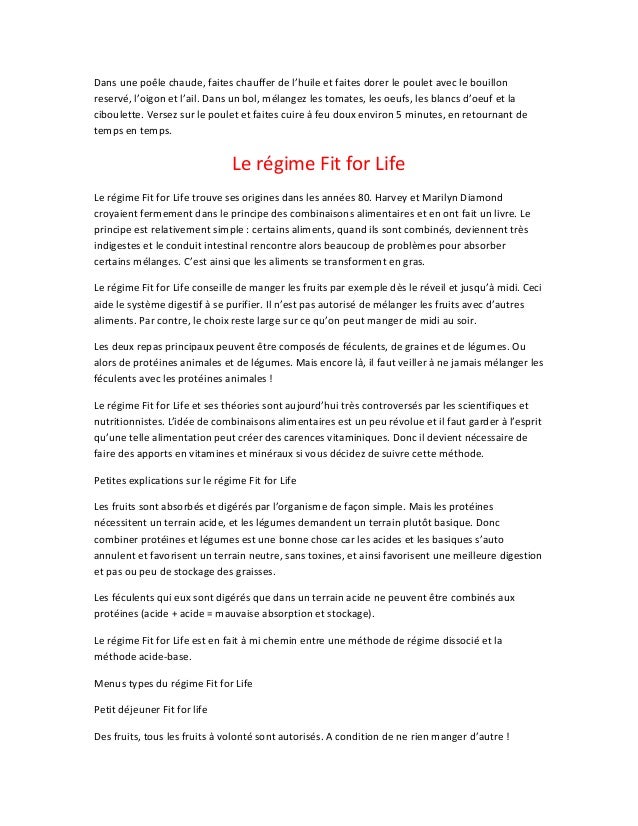 Dans une poêle chaude, faites chauffer de l'huile et faites dorer le poulet avec le bouillon reservé, l'oigon et l'ail. Dans un bol, mélangez les tomates, les oeufs, les blancs d'oeuf et la ciboulette. Versez sur le poulet et faites cuire à feu doux environ 5 minutes, en retournant de temps en temps.

Le régime Fit for Life

Le régime Fit for Life trouve ses origines dans les années 80. Harvey et Marilyn Diamond croyaient fermement dans le principe des combinaisons alimentaires et en ont fait un livre. Le principe est relativement simple : certains aliments, quand ils sont combinés, deviennent très indigestes et le conduit intestinal rencontre alors beaucoup de problèmes pour absorber certains mélanges. C'est ainsi que les aliments se transforment en gras.

Le régime Fit for Life conseille de manger les fruits par exemple dès le réveil et jusqu'à midi. Ceci aide le système digestif à se purifier. Il n'est pas autorisé de mélanger les fruits avec d'autres aliments. Par contre, le choix reste large sur ce qu'on peut manger de midi au soir.

Les deux repas principaux peuvent être composés de féculents, de graines et de légumes. Ou alors de protéines animales et de légumes. Mais encore là, il faut veiller à ne jamais mélanger les féculents avec les protéines animales !

Le régime Fit for Life et ses théories sont aujourd'hui très controversés par les scientifiques et nutritionnistes. L'idée de combinaisons alimentaires est un peu révolue et il faut garder à l'esprit qu'une telle alimentation peut créer des carences vitaminiques. Donc il devient nécessaire de faire des apports en vitamines et minéraux si vous décidez de suivre cette méthode.

Petites explications sur le régime Fit for Life

Les fruits sont absorbés et digérés par l'organisme de façon simple. Mais les protéines nécessitent un terrain acide, et les légumes demandent un terrain plutôt basique. Donc combiner protéines et légumes est une bonne chose car les acides et les basiques s'auto annulent et favorisent un terrain neutre, sans toxines, et ainsi favorisent une meilleure digestion et pas ou peu de stockage des graisses.

Les féculents qui eux sont digérés que dans un terrain acide ne peuvent être combinés aux protéines (acide + acide = mauvaise absorption et stockage).

Le régime Fit for Life est en fait à mi chemin entre une méthode de régime dissocié et la méthode acide-base.

Menus types du régime Fit for Life

Petit déjeuner Fit for life

Des fruits, tous les fruits à volonté sont autorisés. A condition de ne rien manger d'autre !